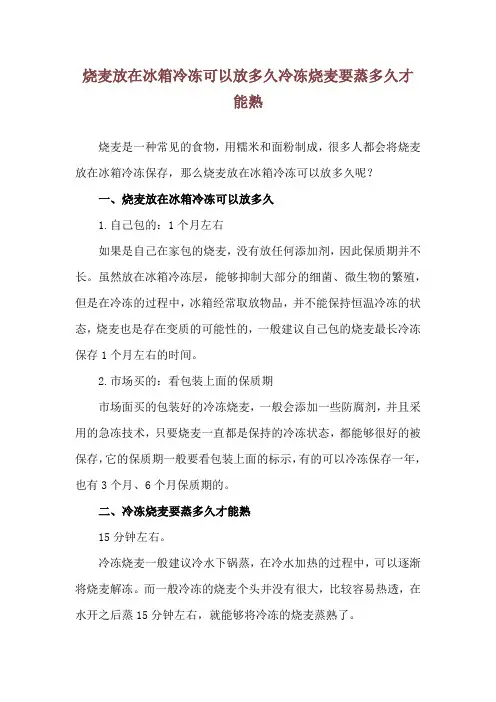 烧麦放在冰箱冷冻可以放多久冷冻烧麦要蒸多久才能熟

烧麦是一种常见的食物，用糯米和面粉制成，很多人都会将烧麦放在冰箱冷冻保存，那么烧麦放在冰箱冷冻可以放多久呢？

一、烧麦放在冰箱冷冻可以放多久

1.自己包的：1个月左右

如果是自己在家包的烧麦，没有放任何添加剂，因此保质期并不长。虽然放在冰箱冷冻层，能够抑制大部分的细菌、微生物的繁殖，但是在冷冻的过程中，冰箱经常取放物品，并不能保持恒温冷冻的状态，烧麦也是存在变质的可能性的，一般建议自己包的烧麦最长冷冻保存1个月左右的时间。

2.市场买的：看包装上面的保质期

市场面买的包装好的冷冻烧麦，一般会添加一些防腐剂，并且采用的急冻技术，只要烧麦一直都是保持的冷冻状态，都能够很好的被保存，它的保质期一般要看包装上面的标示，有的可以冷冻保存一年，也有3个月、6个月保质期的。

二、冷冻烧麦要蒸多久才能熟

15分钟左右。

冷冻烧麦一般建议冷水下锅蒸，在冷水加热的过程中，可以逐渐将烧麦解冻。而一般冷冻的烧麦个头并没有很大，比较容易热透，在水开之后蒸15分钟左右，就能够将冷冻的烧麦蒸熟了。